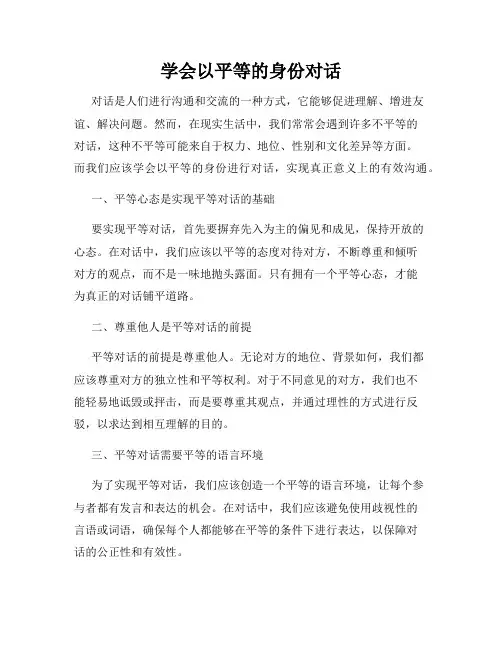 学会以平等的身份对话

对话是人们进行沟通和交流的一种方式，它能够促进理解、增进友谊、解决问题。然而，在现实生活中，我们常常会遇到许多不平等的对话，这种不平等可能来自于权力、地位、性别和文化差异等方面。而我们应该学会以平等的身份进行对话，实现真正意义上的有效沟通。

一、平等心态是实现平等对话的基础

要实现平等对话，首先要摒弃先入为主的偏见和成见，保持开放的心态。在对话中，我们应该以平等的态度对待对方，不断尊重和倾听对方的观点，而不是一味地抛头露面。只有拥有一个平等心态，才能为真正的对话铺平道路。

二、尊重他人是平等对话的前提

平等对话的前提是尊重他人。无论对方的地位、背景如何，我们都应该尊重对方的独立性和平等权利。对于不同意见的对方，我们也不能轻易地诋毁或抨击，而是要尊重其观点，并通过理性的方式进行反驳，以求达到相互理解的目的。

三、平等对话需要平等的语言环境

为了实现平等对话，我们应该创造一个平等的语言环境，让每个参与者都有发言和表达的机会。在对话中，我们应该避免使用歧视性的言语或词语，确保每个人都能够在平等的条件下进行表达，以保障对话的公正性和有效性。